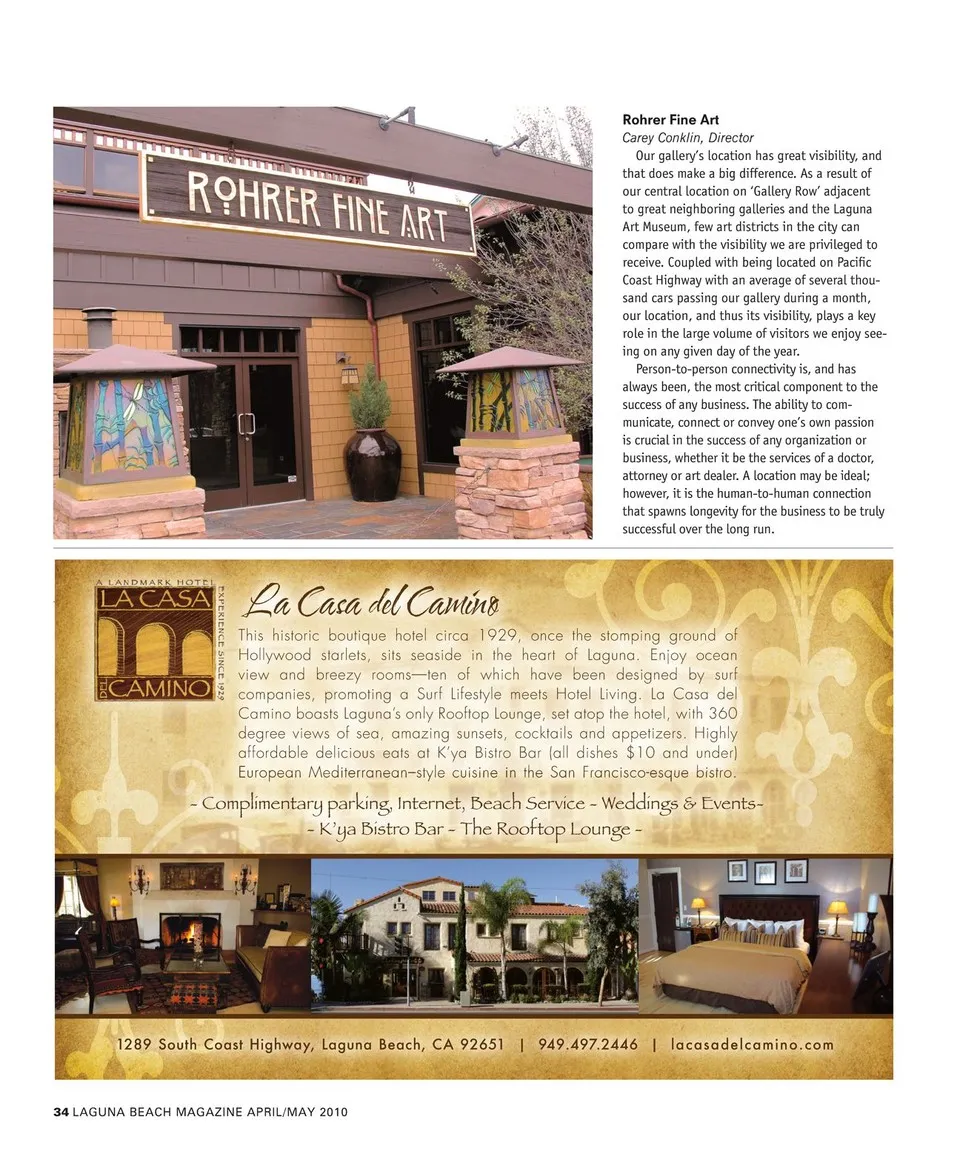 ROHRER FINE ART

Rohrer Fine Art
Carey Conklin, Director
Our gallery's location has great visibility, and that does make a big difference. As a result of our central location on 'Gallery Row' adjacent to great neighboring galleries and the Laguna Art Museum, few art districts in the city can compare with the visibility we are privileged to receive. Coupled with being located on Pacific Coast Highway with an average of several thousand cars passing our gallery during a month, our location, and thus its visibility, plays a key role in the large volume of visitors we enjoy seeing on any given day of the year.

Person-to-person connectivity is, and has always been, the most critical component to the success of any business. The ability to communicate, connect or convey one's own passion is crucial in the success of any organization or business, whether it be the services of a doctor, attorney or art dealer. A location may be ideal; however, it is the human-to-human connection that spawns longevity for the business to be truly successful over the long run.

A LANDMARK HOTEL
LA CASA DEL CAMINO
EXPERIENCE SINCE 1929

La Casa del Camino

This historic boutique hotel circa 1929, once the stomping ground of Hollywood starlets, sits seaside in the heart of Laguna. Enjoy ocean view and breezy rooms—ten of which have been designed by surf companies, promoting a Surf Lifestyle meets Hotel Living. La Casa del Camino boasts Laguna's only Rooftop Lounge, set atop the hotel, with 360 degree views of sea, amazing sunsets, cocktails and appetizers. Highly affordable delicious eats at K'ya Bistro Bar (all dishes $10 and under) European Mediterranean–style cuisine in the San Francisco-esque bistro.

~ Complimentary parking, Internet, Beach Service ~ Weddings & Events~
~ K'ya Bistro Bar ~ The Rooftop Lounge ~

1289 South Coast Highway, Laguna Beach, CA 92651 | 949.497.2446 | lacasadelcamino.com

34 LAGUNA BEACH MAGAZINE APRIL/MAY 2010